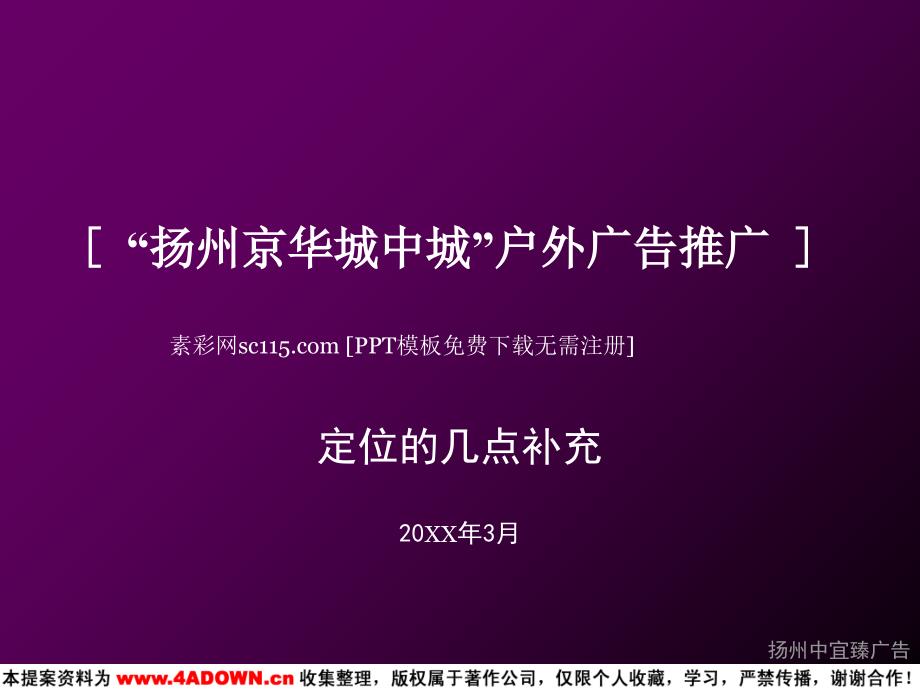 [ “扬州京华城中城”户外广告推广 ]

素彩网sc115.com [PPT模板免费下载无需注册]

定位的几点补充

20XX年3月

扬州中宜臻广告

本提案资料为 www.4ADOWN.cn 收集整理，版权属于著作公司，仅限个人收藏，学习，严禁传播，谢谢合作！